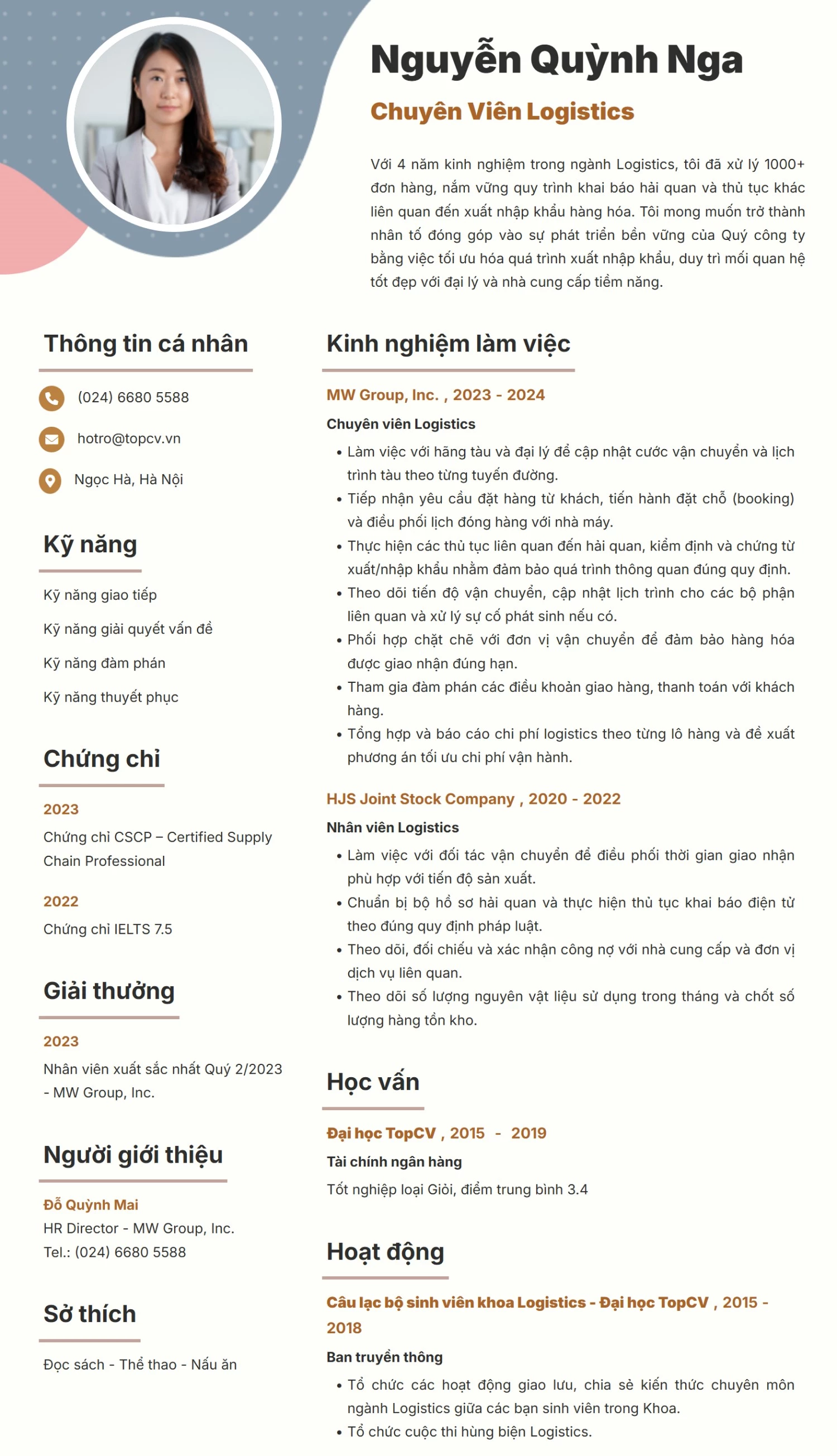 Nguyễn Quỳnh Nga

Chuyên Viên Logistics

Với 4 năm kinh nghiệm trong ngành Logistics, tôi đã xử lý 1000+ đơn hàng, nắm vững quy trình khai báo hải quan và thủ tục khác liên quan đến xuất nhập khẩu hàng hóa. Tôi mong muốn trở thành nhân tố đóng góp vào sự phát triển bền vững của Quý công ty bằng việc tối ưu hóa quá trình xuất nhập khẩu, duy trì mối quan hệ tốt đẹp với đại lý và nhà cung cấp tiềm năng.

Thông tin cá nhân

(024) 6680 5588

hotro@topcv.vn

Ngọc Hà, Hà Nội

Kỹ năng

Kỹ năng giao tiếp

Kỹ năng giải quyết vấn đề

Kỹ năng đàm phán

Kỹ năng thuyết phục

Chứng chỉ

2023

Chứng chỉ CSCP – Certified Supply Chain Professional

2022

Chứng chỉ IELTS 7.5

Giải thưởng

2023

Nhân viên xuất sắc nhất Quý 2/2023 - MW Group, Inc.

Người giới thiệu

Đỗ Quỳnh Mai
HR Director - MW Group, Inc.
Tel.: (024) 6680 5588

Sở thích

Đọc sách - Thể thao - Nấu ăn

Kinh nghiệm làm việc

MW Group, Inc. , 2023 - 2024

Chuyên viên Logistics

• Làm việc với hãng tàu và đại lý để cập nhật cước vận chuyển và lịch trình tàu theo từng tuyến đường.
• Tiếp nhận yêu cầu đặt hàng từ khách, tiến hành đặt chỗ (booking) và điều phối lịch đóng hàng với nhà máy.
• Thực hiện các thủ tục liên quan đến hải quan, kiểm định và chứng từ xuất/nhập khẩu nhằm đảm bảo quá trình thông quan đúng quy định.
• Theo dõi tiến độ vận chuyển, cập nhật lịch trình cho các bộ phận liên quan và xử lý sự cố phát sinh nếu có.
• Phối hợp chặt chẽ với đơn vị vận chuyển để đảm bảo hàng hóa được giao nhận đúng hạn.
• Tham gia đàm phán các điều khoản giao hàng, thanh toán với khách hàng.
• Tổng hợp và báo cáo chi phí logistics theo từng lô hàng và đề xuất phương án tối ưu chi phí vận hành.

HJS Joint Stock Company , 2020 - 2022

Nhân viên Logistics

• Làm việc với đối tác vận chuyển để điều phối thời gian giao nhận phù hợp với tiến độ sản xuất.
• Chuẩn bị bộ hồ sơ hải quan và thực hiện thủ tục khai báo điện tử theo đúng quy định pháp luật.
• Theo dõi, đối chiếu và xác nhận công nợ với nhà cung cấp và đơn vị dịch vụ liên quan.
• Theo dõi số lượng nguyên vật liệu sử dụng trong tháng và chốt số lượng hàng tồn kho.

Học vấn

Đại học TopCV , 2015 - 2019

Tài chính ngân hàng

Tốt nghiệp loại Giỏi, điểm trung bình 3.4

Hoạt động

Câu lạc bộ sinh viên khoa Logistics - Đại học TopCV , 2015 - 2018

Ban truyền thông

• Tổ chức các hoạt động giao lưu, chia sẻ kiến thức chuyên môn ngành Logistics giữa các bạn sinh viên trong Khoa.
• Tổ chức cuộc thi hùng biện Logistics.